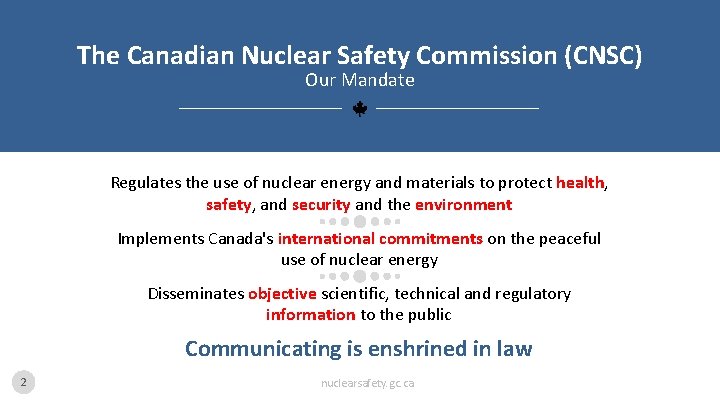 The Canadian Nuclear Safety Commission (CNSC)
Our Mandate

Regulates the use of nuclear energy and materials to protect health, safety, and security and the environment

Implements Canada's international commitments on the peaceful use of nuclear energy

Disseminates objective scientific, technical and regulatory information to the public

Communicating is enshrined in law

2

nuclearsafety.gc.ca